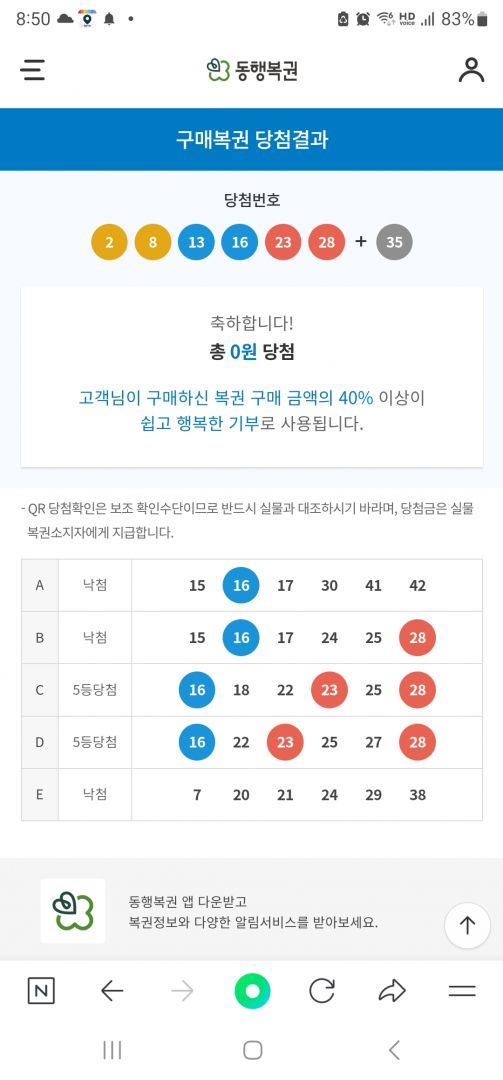 8:50 83%

동행복권

구매복권 당첨결과

당첨번호

2 8 13 16 23 28 + 35

축하합니다!
총 0원 당첨

고객님이 구매하신 복권 구매 금액의 40% 이상이 쉽고 행복한 기부로 사용됩니다.

- QR 당첨확인은 보조 확인수단이므로 반드시 실물과 대조하시기 바라며, 당첨금은 실물 복권소지자에게 지급합니다.

| A | 낙첨 | 15 16 17 30 41 42 |
|---|---|---|
| B | 낙첨 | 15 16 17 24 25 28 |
| C | 5등당첨 | 16 18 22 23 25 28 |
| D | 5등당첨 | 16 22 23 25 27 28 |
| E | 낙첨 | 7 20 21 24 29 38 |

동행복권 앱 다운받고
복권정보와 다양한 알림서비스를 받아보세요.

N